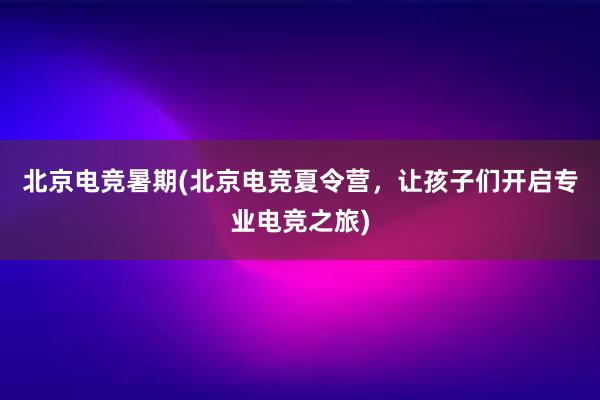 北京电竞暑期(北京电竞夏令营，让孩子们开启专业电竞之旅)